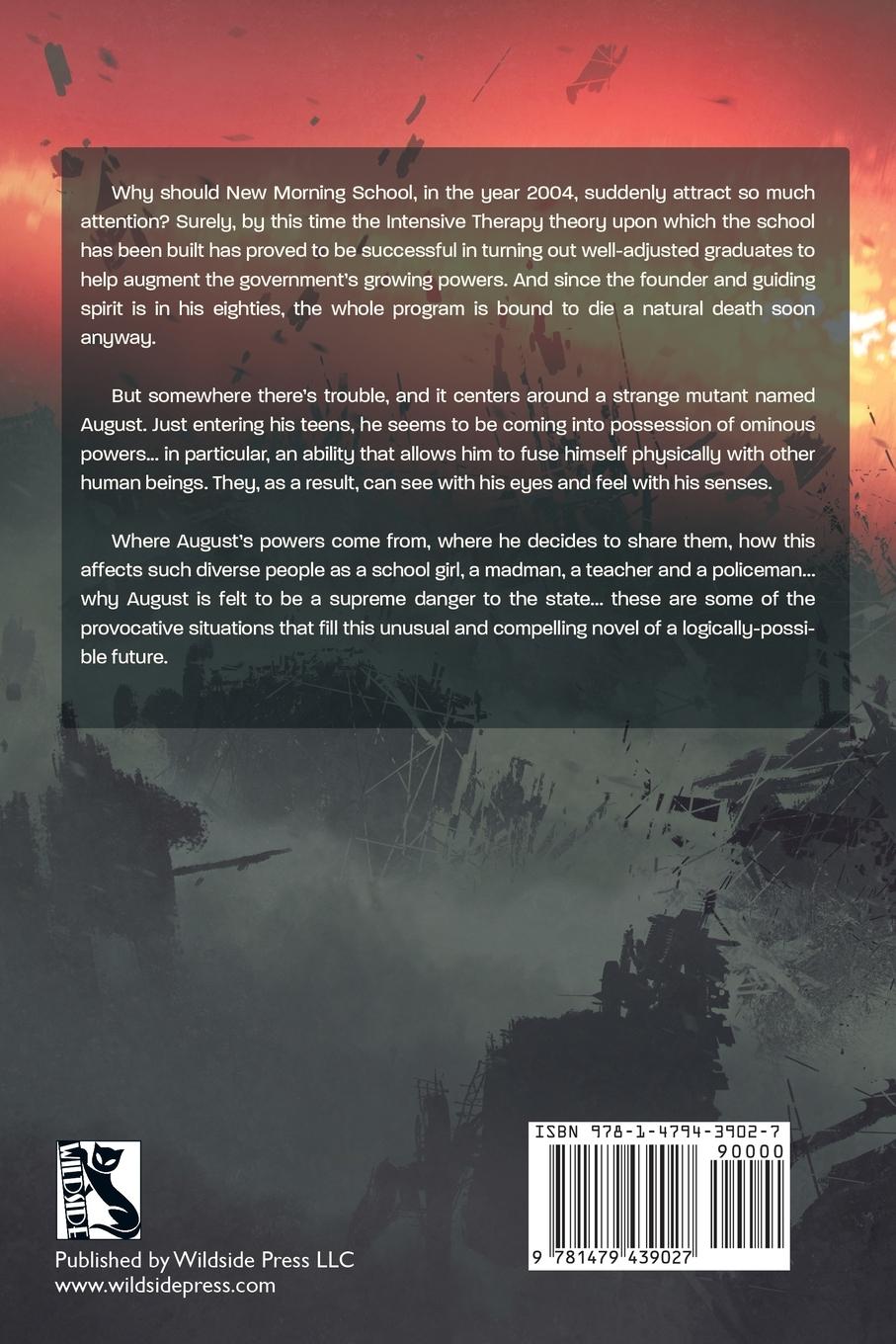 Why should New Morning School, in the year 2004, suddenly attract so much attention? Surely, by this time the Intensive Therapy theory upon which the school has been built has proved to be successful in turning out well-adjusted graduates to help augment the government's growing powers. And since the founder and guiding spirit is in his eighties, the whole program is bound to die a natural death soon anyway.

But somewhere there's trouble, and it centers around a strange mutant named August. Just entering his teens, he seems to be coming into possession of ominous powers... in particular, an ability that allows him to fuse himself physically with other human beings. They, as a result, can see with his eyes and feel with his senses.

Where August's powers come from, where he decides to share them, how this affects such diverse people as a school girl, a madman, a teacher and a policeman... why August is felt to be a supreme danger to the state... these are some of the provocative situations that fill this unusual and compelling novel of a logically-possible future.

WILDSIDE

Published by Wildside Press LLC
www.wildsidepress.com

ISBN 978-1-4794-3902-7
90000
9 781479 439027